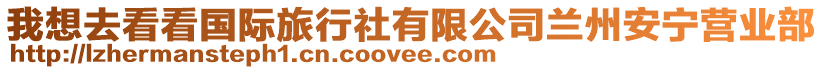 我想去看看国际旅行社有限公司兰州安宁营业部
http://lzhermansteph1.cn.coovee.com